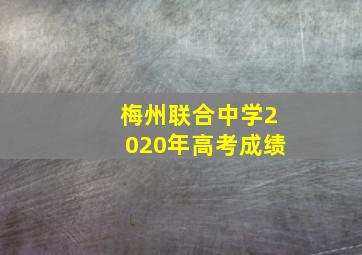 梅州联合中学2020年高考成绩